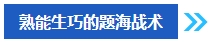 熟能生巧的题海战术